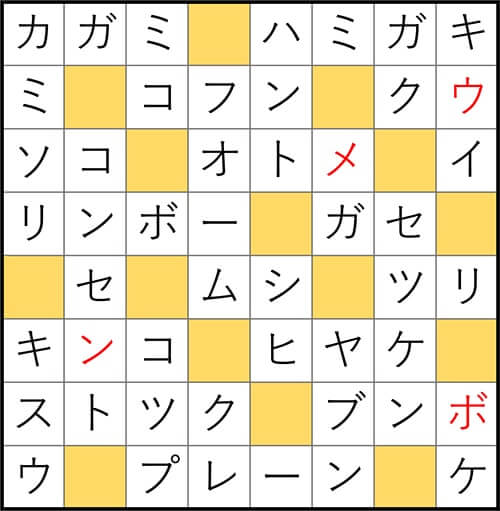 | カ | ガ | ミ |  | ハ | ミ | ガ | キ |
|---|---|---|---|---|---|---|---|
| ミ |  | コ | フ | ン |  | ク | ウ |
| ソ | コ |  | オ | ト | メ |  | イ |
| リ | ン | ボ | ー |  | ガ | セ |  |
|  | セ |  | ム | シ |  | ツ | リ |
| キ | ン | コ |  | ヒ | ヤ | ケ |  |
| ス | ト | ツ | ク |  | ブ | ン | ボ |
| ウ |  | プ | レ | ー | ン |  | ケ |